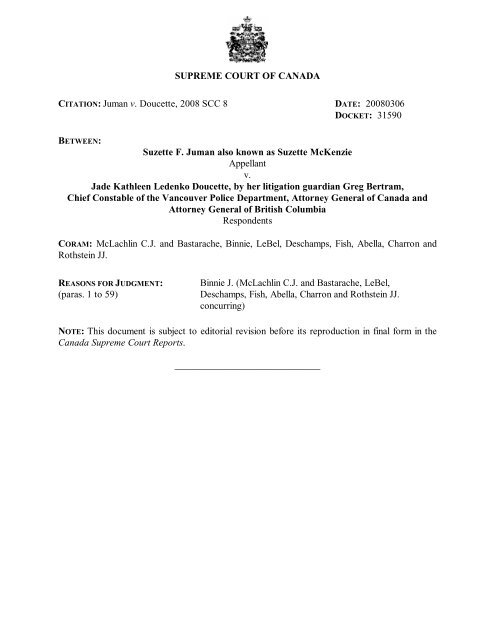 SUPREME COURT OF CANADA

CITATION: Juman v. Doucette, 2008 SCC 8

DATE: 20080306
DOCKET: 31590

BETWEEN:

Suzette F. Juman also known as Suzette McKenzie
Appellant
v.
Jade Kathleen Ledenko Doucette, by her litigation guardian Greg Bertram, Chief Constable of the Vancouver Police Department, Attorney General of Canada and Attorney General of British Columbia
Respondents

CORAM: McLachlin C.J. and Bastarache, Binnie, LeBel, Deschamps, Fish, Abella, Charron and Rothstein JJ.

REASONS FOR JUDGMENT:
(paras. 1 to 59)

Binnie J. (McLachlin C.J. and Bastarache, LeBel, Deschamps, Fish, Abella, Charron and Rothstein JJ. concurring)

NOTE: This document is subject to editorial revision before its reproduction in final form in the Canada Supreme Court Reports.